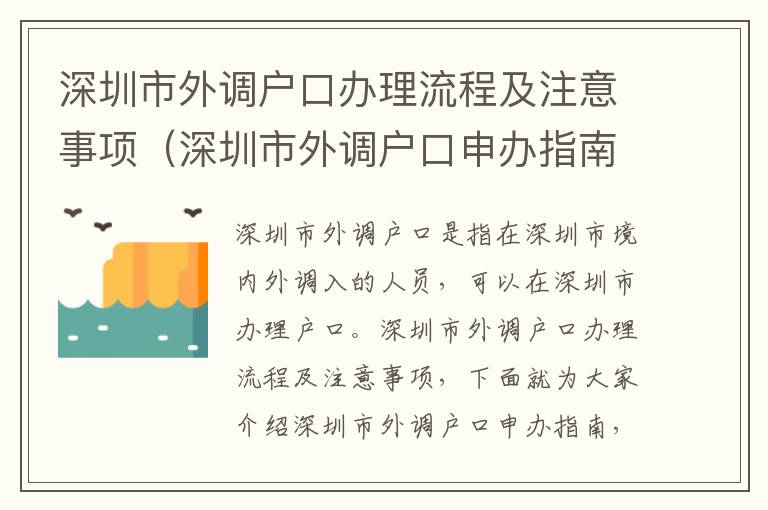 深圳市外调户口办理流程及注意事项（深圳市外调户口申办指南

深圳市外调户口是指在深圳市境内外调入的人员，可以在深圳市办理户口。深圳市外调户口办理流程及注意事项，下面就为大家介绍深圳市外调户口申办指南，